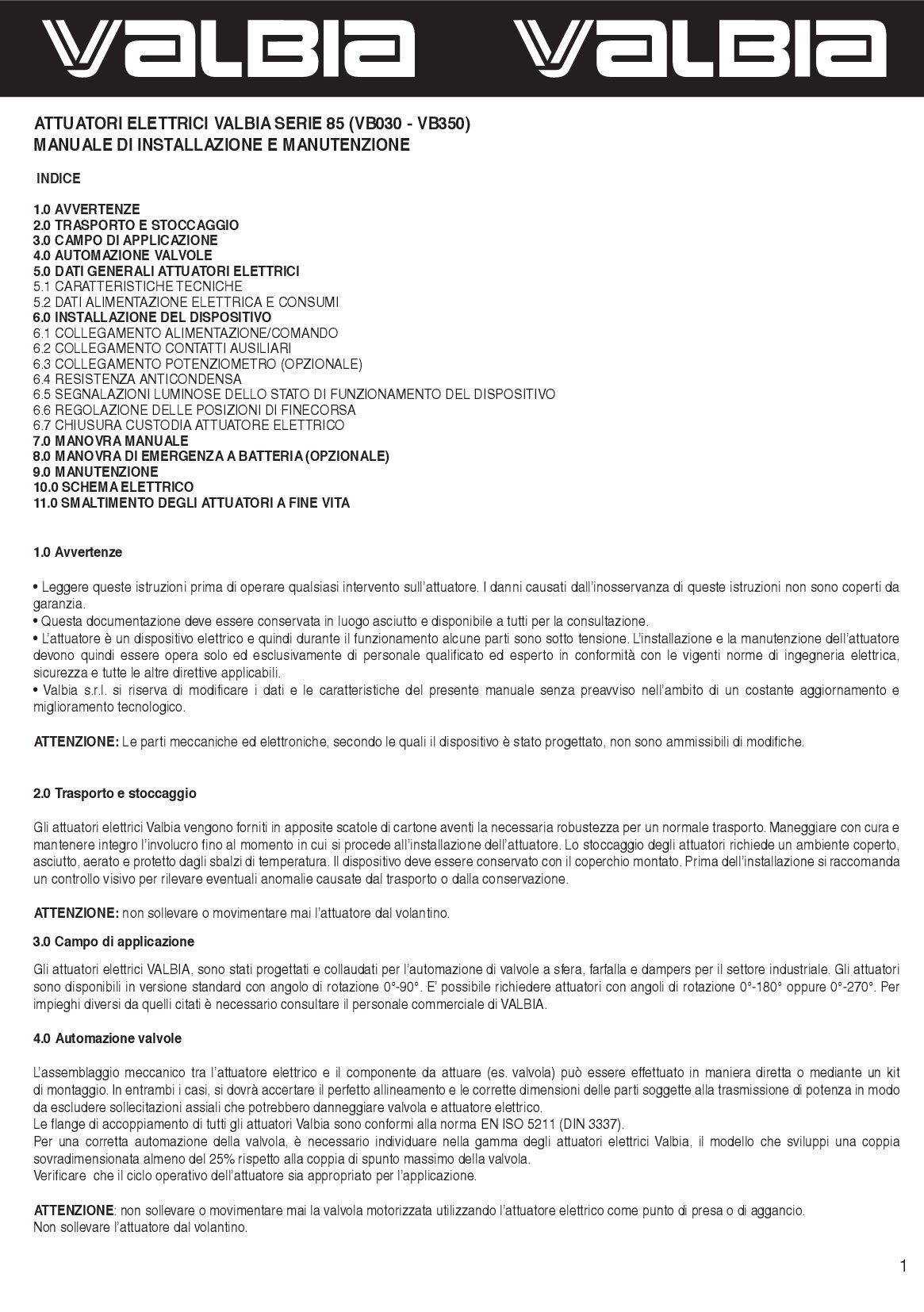 VALBIA VALBIA

ATTUATORI ELETTRICI VALBIA SERIE 85 (VB030 - VB350)
MANUALE DI INSTALLAZIONE E MANUTENZIONE

INDICE

1.0 AVVERTENZE
2.0 TRASPORTO E STOCCAGGIO
3.0 CAMPO DI APPLICAZIONE
4.0 AUTOMAZIONE VALVOLE
5.0 DATI GENERALI ATTUATORI ELETTRICI
5.1 CARATTERISTICHE TECNICHE
5.2 DATI ALIMENTAZIONE ELETTRICA E CONSUMI
6.0 INSTALLAZIONE DEL DISPOSITIVO
6.1 COLLEGAMENTO ALIMENTAZIONE/COMANDO
6.2 COLLEGAMENTO CONTATTI AUSILIARI
6.3 COLLEGAMENTO POTENZIOMETRO (OPZIONALE)
6.4 RESISTENZA ANTICONDENSA
6.5 SEGNALAZIONI LUMINOSE DELLO STATO DI FUNZIONAMENTO DEL DISPOSITIVO
6.6 REGOLAZIONE DELLE POSIZIONI DI FINECORSA
6.7 CHIUSURA CUSTODIA ATTUATORE ELETTRICO
7.0 MANOVRA MANUALE
8.0 MANOVRA DI EMERGENZA A BATTERIA (OPZIONALE)
9.0 MANUTENZIONE
10.0 SCHEMA ELETTRICO
11.0 SMALTIMENTO DEGLI ATTUATORI A FINE VITA

1.0 Avvertenze

• Leggere queste istruzioni prima di operare qualsiasi intervento sull'attuatore. I danni causati dall'inosservanza di queste istruzioni non sono coperti da garanzia.
• Questa documentazione deve essere conservata in luogo asciutto e disponibile a tutti per la consultazione.
• L'attuatore è un dispositivo elettrico e quindi durante il funzionamento alcune parti sono sotto tensione. L'installazione e la manutenzione dell'attuatore devono quindi essere opera solo ed esclusivamente di personale qualificato ed esperto in conformità con le vigenti norme di ingegneria elettrica, sicurezza e tutte le altre direttive applicabili.
• Valbia s.r.l. si riserva di modificare i dati e le caratteristiche del presente manuale senza preavviso nell'ambito di un costante aggiornamento e miglioramento tecnologico.

ATTENZIONE: Le parti meccaniche ed elettroniche, secondo le quali il dispositivo è stato progettato, non sono ammissibili di modifiche.

2.0 Trasporto e stoccaggio

Gli attuatori elettrici Valbia vengono forniti in apposite scatole di cartone aventi la necessaria robustezza per un normale trasporto. Maneggiare con cura e mantenere integro l'involucro fino al momento in cui si procede all'installazione dell'attuatore. Lo stoccaggio degli attuatori richiede un ambiente coperto, asciutto, aerato e protetto dagli sbalzi di temperatura. Il dispositivo deve essere conservato con il coperchio montato. Prima dell'installazione si raccomanda un controllo visivo per rilevare eventuali anomalie causate dal trasporto o dalla conservazione.

ATTENZIONE: non sollevare o movimentare mai l'attuatore dal volantino.

3.0 Campo di applicazione

Gli attuatori elettrici VALBIA, sono stati progettati e collaudati per l'automazione di valvole a sfera, farfalla e dampers per il settore industriale. Gli attuatori sono disponibili in versione standard con angolo di rotazione 0°-90°. E' possibile richiedere attuatori con angoli di rotazione 0°-180° oppure 0°-270°. Per impieghi diversi da quelli citati è necessario consultare il personale commerciale di VALBIA.

4.0 Automazione valvole

L'assemblaggio meccanico tra l'attuatore elettrico e il componente da attuare (es. valvola) può essere effettuato in maniera diretta o mediante un kit di montaggio. In entrambi i casi, si dovrà accertare il perfetto allineamento e le corrette dimensioni delle parti soggette alla trasmissione di potenza in modo da escludere sollecitazioni assiali che potrebbero danneggiare valvola e attuatore elettrico.
Le flange di accoppiamento di tutti gli attuatori Valbia sono conformi alla norma EN ISO 5211 (DIN 3337).
Per una corretta automazione della valvola, è necessario individuare nella gamma degli attuatori elettrici Valbia, il modello che sviluppi una coppia sovradimensionata almeno del 25% rispetto alla coppia di spunto massimo della valvola.
Verificare che il ciclo operativo dell'attuatore sia appropriato per l'applicazione.

ATTENZIONE: non sollevare o movimentare mai la valvola motorizzata utilizzando l'attuatore elettrico come punto di presa o di aggancio.
Non sollevare l'attuatore dal volantino.

1